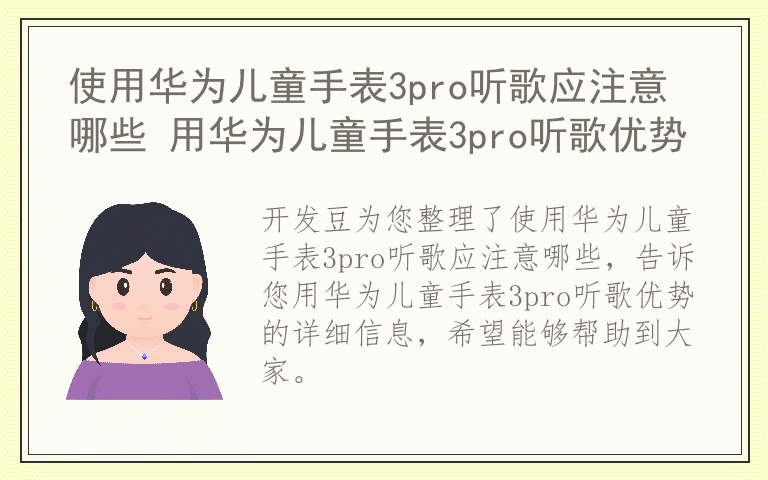 使用华为儿童手表3pro听歌应注意哪些 用华为儿童手表3pro听歌优势

开发豆为您整理了使用华为儿童手表3pro听歌应注意哪些，告诉您用华为儿童手表3pro听歌优势的详细信息，希望能够帮助到大家。